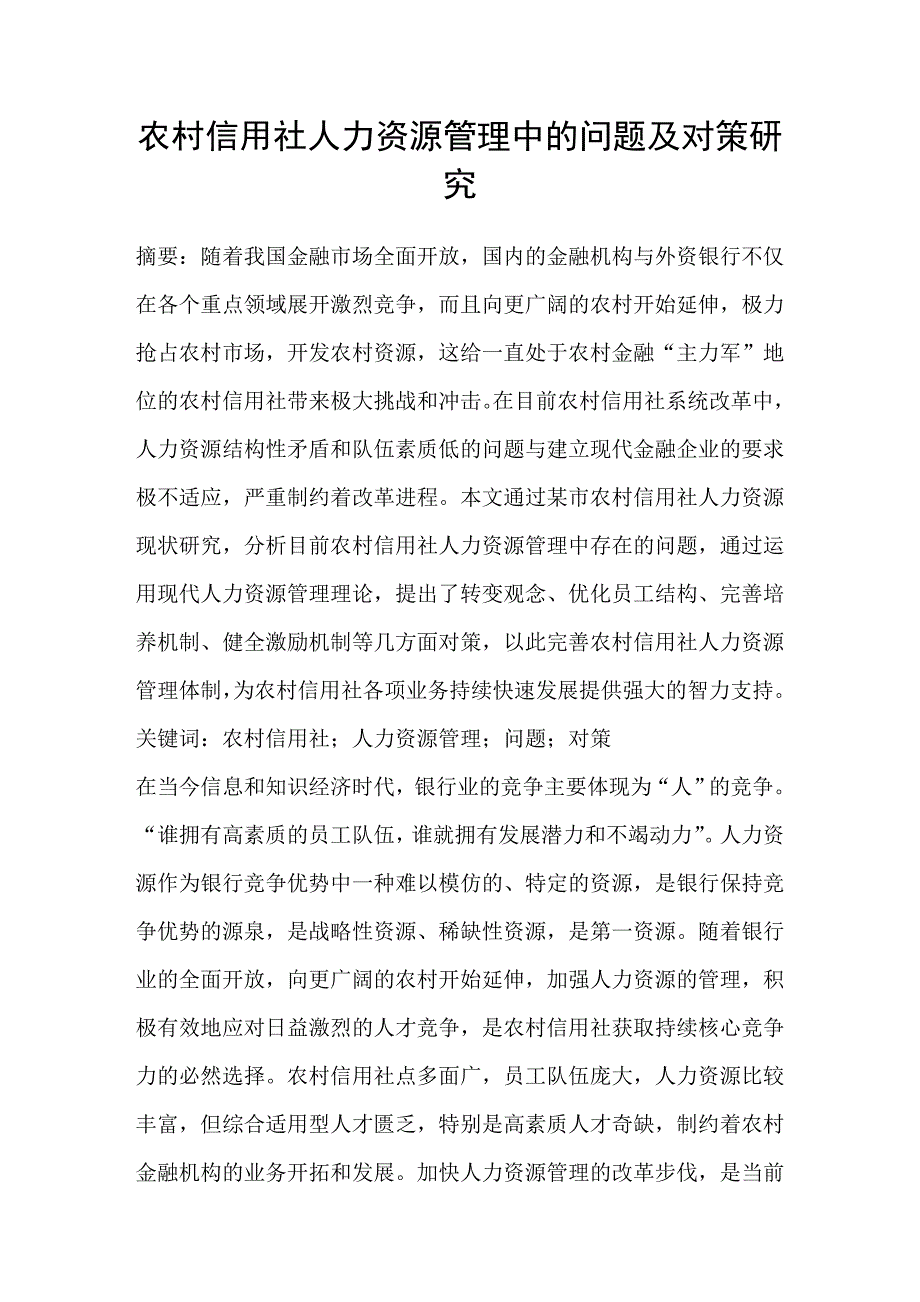 农村信用社人力资源管理中的问题及对策研究

摘要：随着我国金融市场全面开放，国内的金融机构与外资银行不仅在各个重点领域展开激烈竞争，而且向更广阔的农村开始延伸，极力抢占农村市场，开发农村资源，这给一直处于农村金融“主力军”地位的农村信用社带来极大挑战和冲击。在目前农村信用社系统改革中，人力资源结构性矛盾和队伍素质低的问题与建立现代金融企业的要求极不适应，严重制约着改革进程。本文通过某市农村信用社人力资源现状研究，分析目前农村信用社人力资源管理中存在的问题，通过运用现代人力资源管理理论，提出了转变观念、优化员工结构、完善培养机制、健全激励机制等几方面对策，以此完善农村信用社人力资源管理体制，为农村信用社各项业务持续快速发展提供强大的智力支持。
关键词：农村信用社；人力资源管理；问题；对策
在当今信息和知识经济时代，银行业的竞争主要体现为“人”的竞争。“谁拥有高素质的员工队伍，谁就拥有发展潜力和不竭动力”。人力资源作为银行竞争优势中一种难以模仿的、特定的资源，是银行保持竞争优势的源泉，是战略性资源、稀缺性资源，是第一资源。随着银行业的全面开放，向更广阔的农村开始延伸，加强人力资源的管理，积极有效地应对日益激烈的人才竞争，是农村信用社获取持续核心竞争力的必然选择。农村信用社点多面广，员工队伍庞大，人力资源比较丰富，但综合适用型人才匮乏，特别是高素质人才奇缺，制约着农村金融机构的业务开拓和发展。加快人力资源管理的改革步伐，是当前